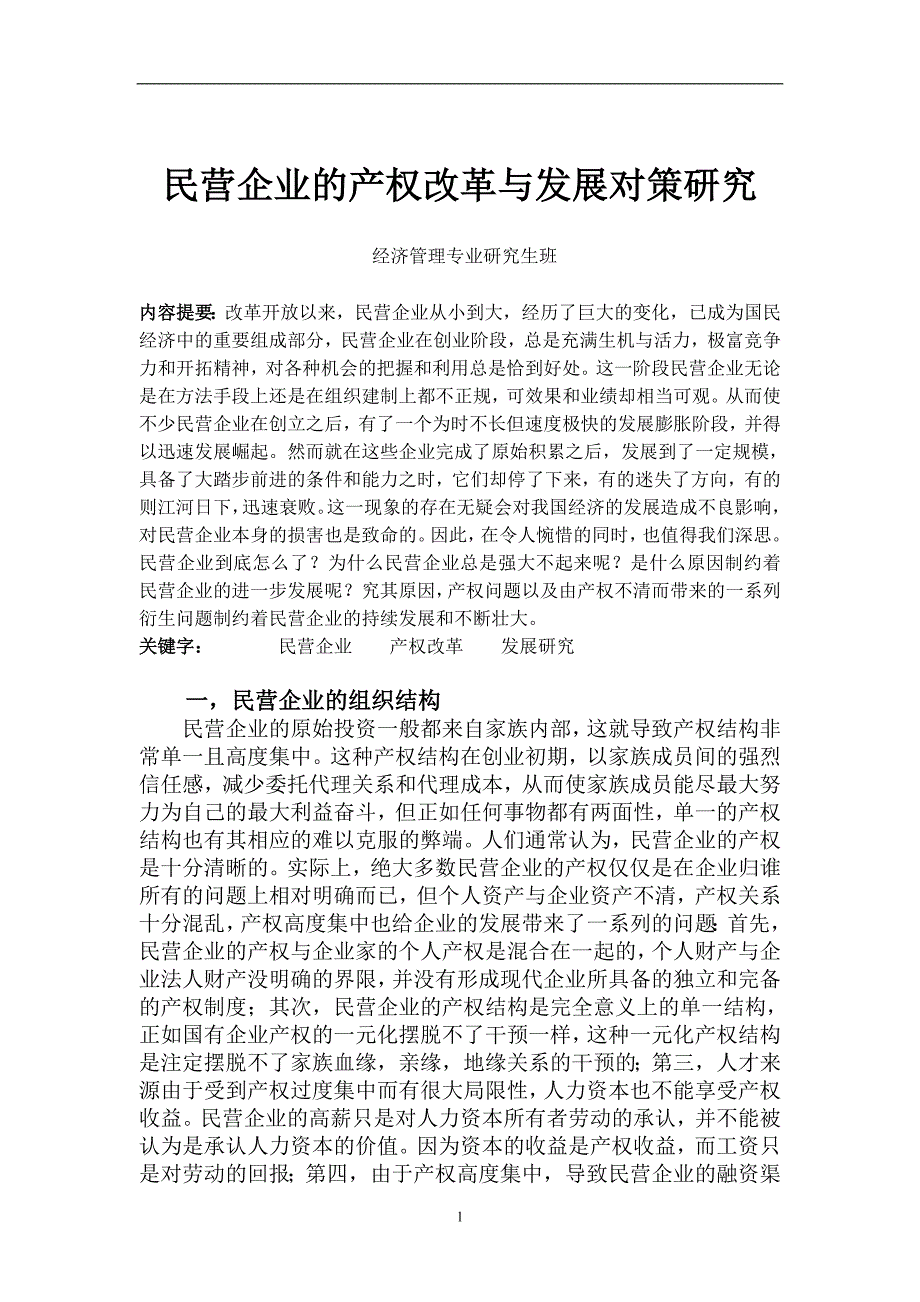 民营企业的产权改革与发展对策研究

经济管理专业研究生班

内容提要：改革开放以来，民营企业从小到大，经历了巨大的变化，已成为国民经济中的重要组成部分，民营企业在创业阶段，总是充满生机与活力，极富竞争力和开拓精神，对各种机会的把握和利用总是恰到好处。这一阶段民营企业无论是在方法手段上还是在组织建制上都不正规，可效果和业绩却相当可观。从而使不少民营企业在创立之后，有了一个为时不长但速度极快的发展膨胀阶段，并得以迅速发展崛起。然而就在这些企业完成了原始积累之后，发展到了一定规模，具备了大踏步前进的条件和能力之时，它们却停了下来，有的迷失了方向，有的则江河日下，迅速衰败。这一现象的存在无疑会对我国经济的发展造成不良影响，对民营企业本身的损害也是致命的。因此，在令人惋惜的同时，也值得我们深思。民营企业到底怎么了？为什么民营企业总是强大不起来呢？是什么原因制约着民营企业的进一步发展呢？究其原因，产权问题以及由产权不清而带来的一系列衍生问题制约着民营企业的持续发展和不断壮大。
关键字： 民营企业 产权改革 发展研究

一，民营企业的组织结构
民营企业的原始投资一般都来自家族内部，这就导致产权结构非常单一且高度集中。这种产权结构在创业初期，以家族成员间的强烈信任感，减少委托代理关系和代理成本，从而使家族成员能尽最大努力为自己的最大利益奋斗，但正如任何事物都有两面性，单一的产权结构也有其相应的难以克服的弊端。人们通常认为，民营企业的产权是十分清晰的。实际上，绝大多数民营企业的产权仅仅是在企业归谁所有的问题上相对明确而已，但个人资产与企业资产不清，产权关系十分混乱，产权高度集中也给企业的发展带来了一系列的问题 首先，民营企业的产权与企业家的个人产权是混合在一起的，个人财产与企业法人财产没明确的界限，并没有形成现代企业所具备的独立和完备的产权制度；其次，民营企业的产权结构是完全意义上的单一结构，正如国有企业产权的一元化摆脱不了干预一样，这种一元化产权结构是注定摆脱不了家族血缘，亲缘，地缘关系的干预的；第三，人才来源由于受到产权过度集中而有很大局限性，人力资本也不能享受产权收益。民营企业的高薪只是对人力资本所有者劳动的承认，并不能被认为是承认人力资本的价值。因为资本的收益是产权收益，而工资只是对劳动的回报；第四，由于产权高度集中，导致民营企业的融资渠

1